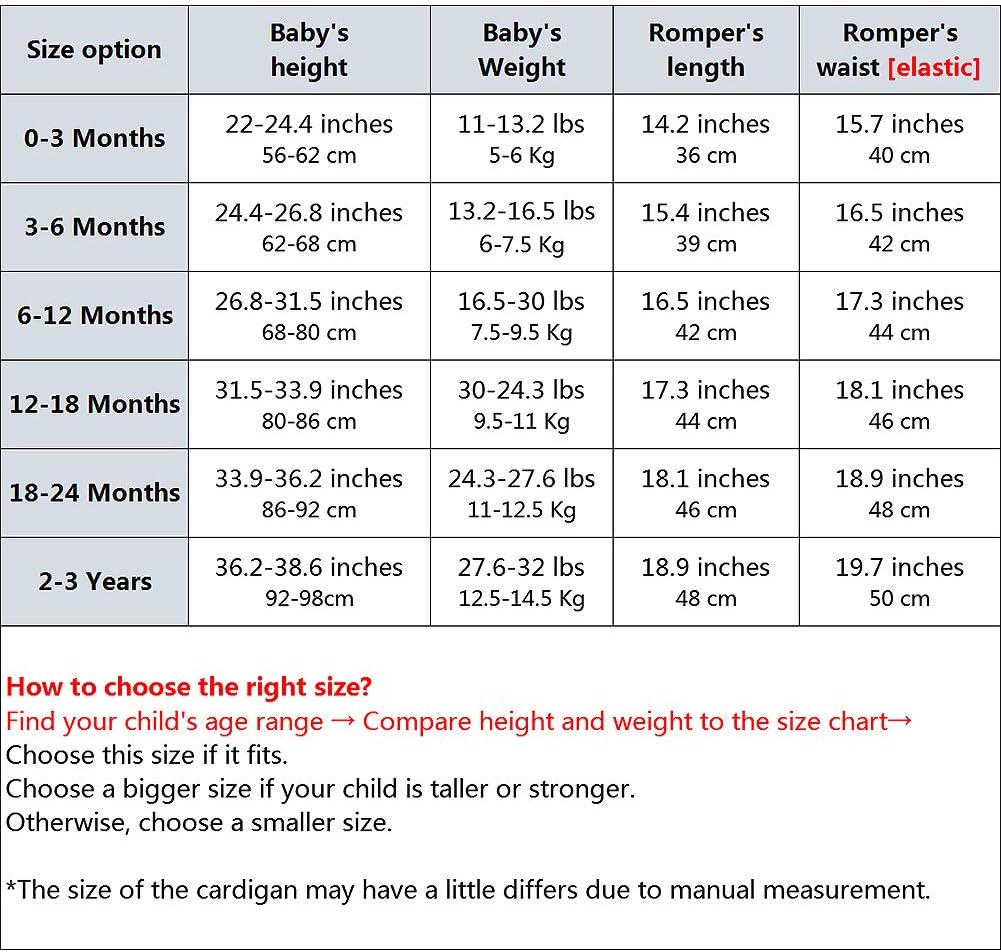 | Size option | Baby's height | Baby's Weight | Romper's length | Romper's waist [elastic] |
|---|---|---|---|---|
| 0-3 Months | 22-24.4 inches 56-62 cm | 11-13.2 lbs 5-6 Kg | 14.2 inches 36 cm | 15.7 inches 40 cm |
| 3-6 Months | 24.4-26.8 inches 62-68 cm | 13.2-16.5 lbs 6-7.5 Kg | 15.4 inches 39 cm | 16.5 inches 42 cm |
| 6-12 Months | 26.8-31.5 inches 68-80 cm | 16.5-30 lbs 7.5-9.5 Kg | 16.5 inches 42 cm | 17.3 inches 44 cm |
| 12-18 Months | 31.5-33.9 inches 80-86 cm | 30-24.3 lbs 9.5-11 Kg | 17.3 inches 44 cm | 18.1 inches 46 cm |
| 18-24 Months | 33.9-36.2 inches 86-92 cm | 24.3-27.6 lbs 11-12.5 Kg | 18.1 inches 46 cm | 18.9 inches 48 cm |
| 2-3 Years | 36.2-38.6 inches 92-98cm | 27.6-32 lbs 12.5-14.5 Kg | 18.9 inches 48 cm | 19.7 inches 50 cm |

How to choose the right size?
Find your child's age range → Compare height and weight to the size chart→
Choose this size if it fits.
Choose a bigger size if your child is taller or stronger.
Otherwise, choose a smaller size.

*The size of the cardigan may have a little differs due to manual measurement.